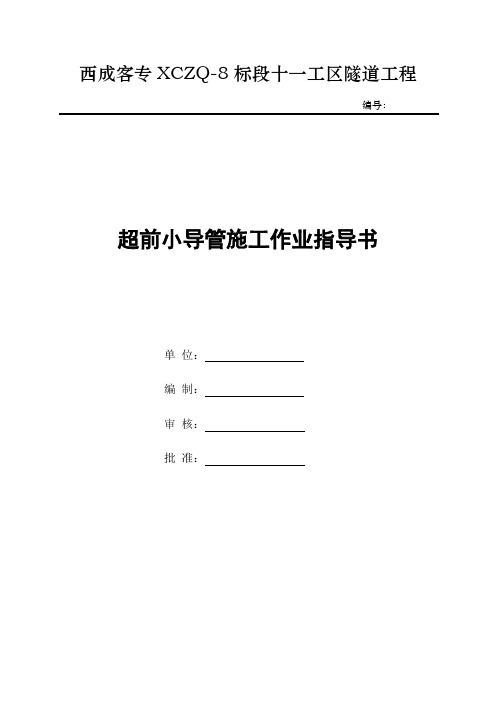 西成客专 XCZQ-8 标段十一工区隧道工程

编号：

超前小导管施工作业指导书

单 位：

编 制：

审 核：

批 准：